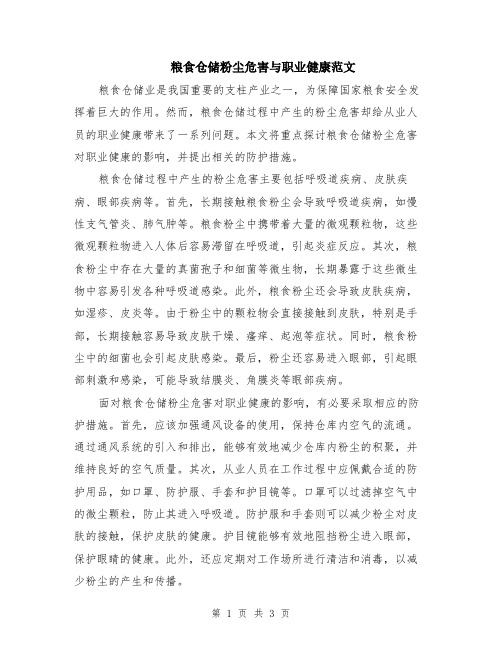 粮食仓储粉尘危害与职业健康范文

粮食仓储业是我国重要的支柱产业之一，为保障国家粮食安全发挥着巨大的作用。然而，粮食仓储过程中产生的粉尘危害却给从业人员的职业健康带来了一系列问题。本文将重点探讨粮食仓储粉尘危害对职业健康的影响，并提出相关的防护措施。

粮食仓储过程中产生的粉尘危害主要包括呼吸道疾病、皮肤疾病、眼部疾病等。首先，长期接触粮食粉尘会导致呼吸道疾病，如慢性支气管炎、肺气肿等。粮食粉尘中携带着大量的微观颗粒物，这些微观颗粒物进入人体后容易滞留在呼吸道，引起炎症反应。其次，粮食粉尘中存在大量的真菌孢子和细菌等微生物，长期暴露于这些微生物中容易引发各种呼吸道感染。此外，粮食粉尘还会导致皮肤疾病，如湿疹、皮炎等。由于粉尘中的颗粒物会直接接触到皮肤，特别是手部，长期接触容易导致皮肤干燥、瘙痒、起泡等症状。同时，粮食粉尘中的细菌也会引起皮肤感染。最后，粉尘还容易进入眼部，引起眼部刺激和感染，可能导致结膜炎、角膜炎等眼部疾病。

面对粮食仓储粉尘危害对职业健康的影响，有必要采取相应的防护措施。首先，应该加强通风设备的使用，保持仓库内空气的流通。通过通风系统的引入和排出，能够有效地减少仓库内粉尘的积聚，并维持良好的空气质量。其次，从业人员在工作过程中应佩戴合适的防护用品，如口罩、防护服、手套和护目镜等。口罩可以过滤掉空气中的微尘颗粒，防止其进入呼吸道。防护服和手套则可以减少粉尘对皮肤的接触，保护皮肤的健康。护目镜能够有效地阻挡粉尘进入眼部，保护眼睛的健康。此外，还应定期对工作场所进行清洁和消毒，以减少粉尘的产生和传播。

第 1 页 共 3 页